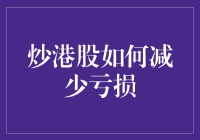 炒港股如何减少亏损